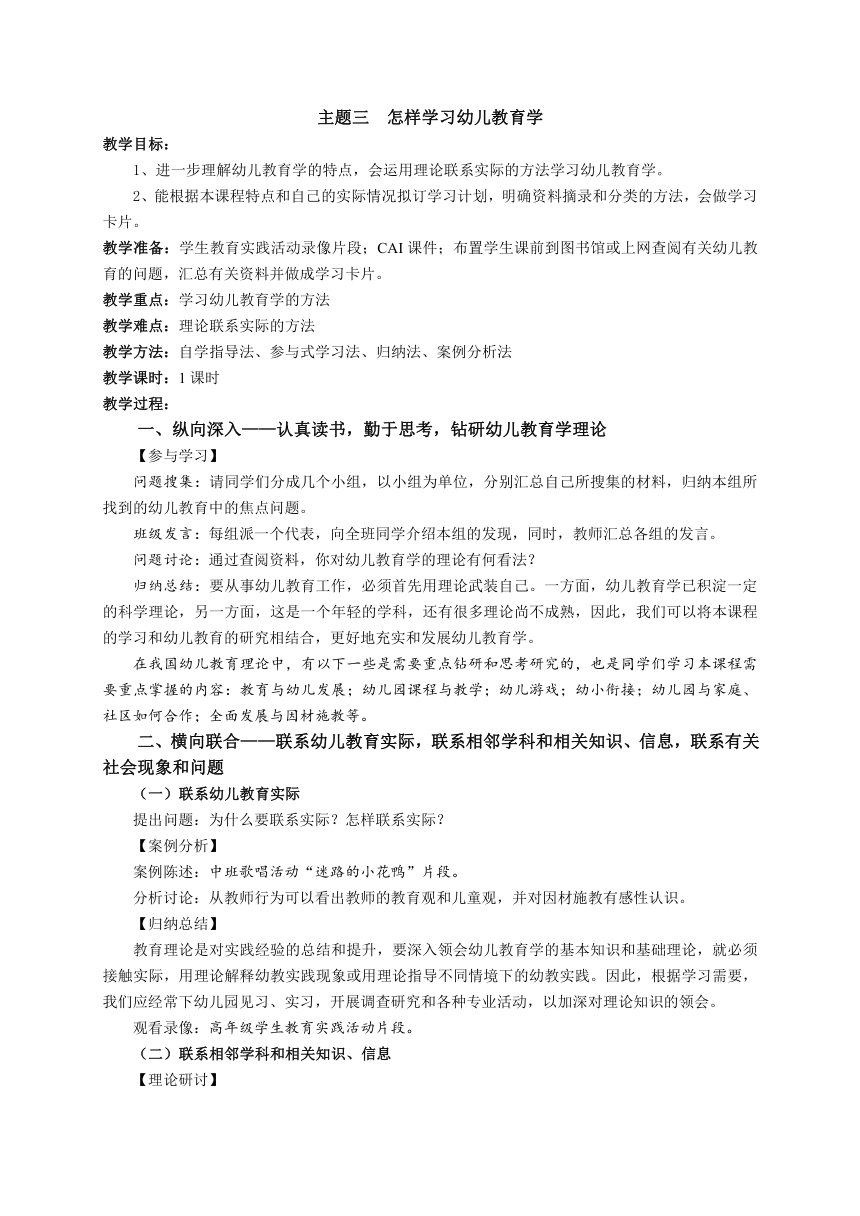 主题三　怎样学习幼儿教育学

教学目标：

1、进一步理解幼儿教育学的特点，会运用理论联系实际的方法学习幼儿教育学。

2、能根据本课程特点和自己的实际情况拟订学习计划，明确资料摘录和分类的方法，会做学习卡片。

教学准备：学生教育实践活动录像片段；CAI 课件；布置学生课前到图书馆或上网查阅有关幼儿教育的问题，汇总有关资料并做成学习卡片。

教学重点：学习幼儿教育学的方法

教学难点：理论联系实际的方法

教学方法：自学指导法、参与式学习法、归纳法、案例分析法

教学课时：1 课时

教学过程：

一、纵向深入——认真读书，勤于思考，钻研幼儿教育学理论

【参与学习】

问题搜集：请同学们分成几个小组，以小组为单位，分别汇总自己所搜集的材料，归纳本组所找到的幼儿教育中的焦点问题。

班级发言：每组派一个代表，向全班同学介绍本组的发现，同时，教师汇总各组的发言。

问题讨论：通过查阅资料，你对幼儿教育学的理论有何看法？

归纳总结：要从事幼儿教育工作，必须首先用理论武装自己。一方面，幼儿教育学已积淀一定的科学理论，另一方面，这是一个年轻的学科，还有很多理论尚不成熟，因此，我们可以将本课程的学习和幼儿教育的研究相结合，更好地充实和发展幼儿教育学。

在我国幼儿教育理论中，有以下一些是需要重点钻研和思考研究的，也是同学们学习本课程需要重点掌握的内容：教育与幼儿发展；幼儿园课程与教学；幼儿游戏；幼小衔接；幼儿园与家庭、社区如何合作；全面发展与因材施教等。

二、横向联合——联系幼儿教育实际，联系相邻学科和相关知识、信息，联系有关社会现象和问题

（一）联系幼儿教育实际

提出问题：为什么要联系实际？怎样联系实际？

【案例分析】

案例陈述：中班歌唱活动“迷路的小花鸭”片段。

分析讨论：从教师行为可以看出教师的教育观和儿童观，并对因材施教有感性认识。

【归纳总结】

教育理论是对实践经验的总结和提升，要深入领会幼儿教育学的基本知识和基础理论，就必须接触实际，用理论解释幼教实践现象或用理论指导不同情境下的幼教实践。因此，根据学习需要，我们应经常下幼儿园见习、实习，开展调查研究和各种专业活动，以加深对理论知识的领会。

观看录像：高年级学生教育实践活动片段。

（二）联系相邻学科和相关知识、信息

【理论研讨】